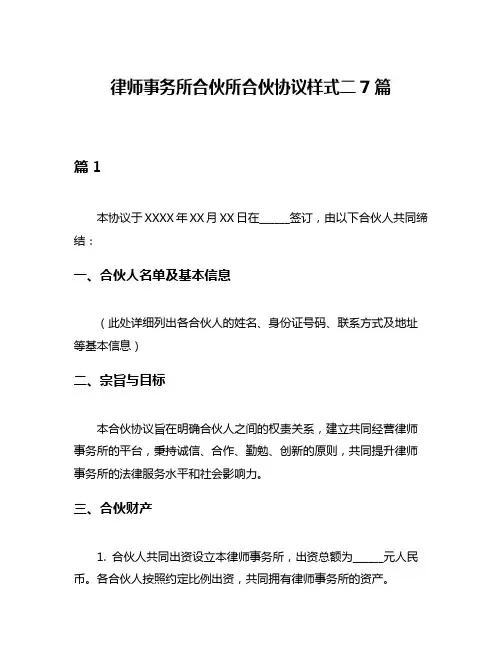 律师事务所合伙所合伙协议样式二 7 篇

篇 1

本协议于 XXXX 年 XX 月 XX 日在______签订，由以下合伙人共同缔结：

一、合伙人名单及基本信息

（此处详细列出各合伙人的姓名、身份证号码、联系方式及地址等基本信息）

二、宗旨与目标

本合伙协议旨在明确合伙人之间的权责关系，建立共同经营律师事务所的平台，秉持诚信、合作、勤勉、创新的原则，共同提升律师事务所的法律服务水平和社会影响力。

三、合伙财产

1. 合伙人共同出资设立本律师事务所，出资总额为______元人民币。各合伙人按照约定比例出资，共同拥有律师事务所的资产。